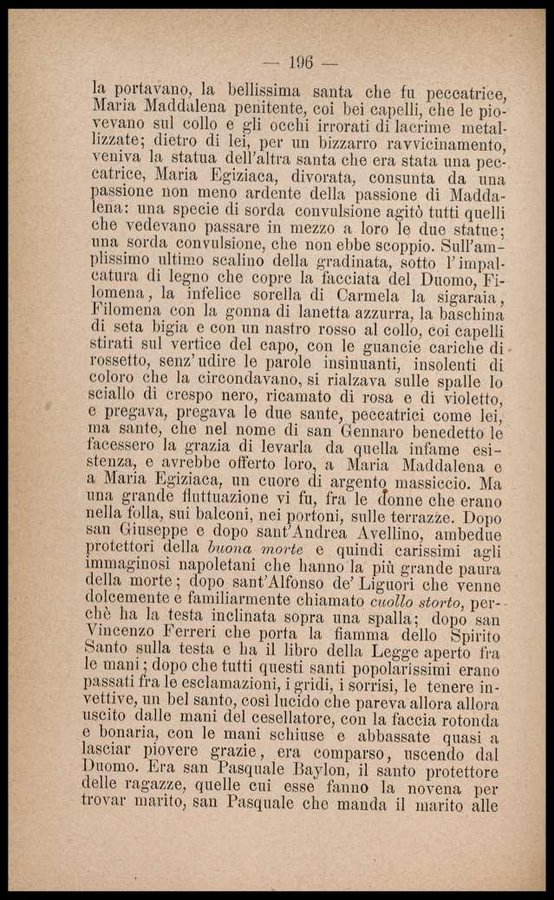 — 196 —

la portavano, la bellissima santa che fu peccatrice, Maria Maddalena penitente, coi bei capelli, che le piovevano sul collo e gli occhi irrorati di lacrime metallizzate; dietro di lei, per un bizzarro ravvicinamento, veniva la statua dell'altra santa che era stata una peccatrice, Maria Egiziaca, divorata, consunta da una passione non meno ardente della passione di Maddalena: una specie di sorda convulsione agitò tutti quelli che vedevano passare in mezzo a loro le due statue; una sorda convulsione, che non ebbe scoppio. Sull'amplissimo ultimo scalino della gradinata, sotto l'impalcatura di legno che copre la facciata del Duomo, Filomena, la infelice sorella di Carmela la sigaraia, Filomena con la gonna di lanetta azzurra, la baschina di seta bigia e con un nastro rosso al collo, coi capelli stirati sul vertice del capo, con le guancie cariche di rossetto, senz'udire le parole insinuanti, insolenti di coloro che la circondavano, si rialzava sulle spalle lo sciallo di crespo nero, ricamato di rosa e di violetto, e pregava, pregava le due sante, peccatrici come lei, ma sante, che nel nome di san Gennaro benedetto le facessero la grazia di levarla da quella infame esistenza, e avrebbe offerto loro, a Maria Maddalena e a Maria Egiziaca, un cuore di argento massiccio. Ma una grande fluttuazione vi fu, fra le donne che erano nella folla, sui balconi, nei portoni, sulle terrazze. Dopo san Giuseppe e dopo sant'Andrea Avellino, ambedue protettori della buona morte e quindi carissimi agli immaginosi napoletani che hanno la più grande paura della morte; dopo sant'Alfonso de' Liguori che venne dolcemente e familiarmente chiamato cuollo storto, perchè ha la testa inclinata sopra una spalla; dopo san Vincenzo Ferreri che porta la fiamma dello Spirito Santo sulla testa e ha il libro della Legge aperto fra le mani; dopo che tutti questi santi popolarissimi erano passati fra le esclamazioni, i gridi, i sorrisi, le tenere invettive, un bel santo, così lucido che pareva allora allora uscito dalle mani del cesellatore, con la faccia rotonda e bonaria, con le mani schiuse e abbassate quasi a lasciar piovere grazie, era comparso, uscendo dal Duomo. Era san Pasquale Baylon, il santo protettore delle ragazze, quelle cui esse fanno la novena per trovar marito, san Pasquale che manda il marito alle